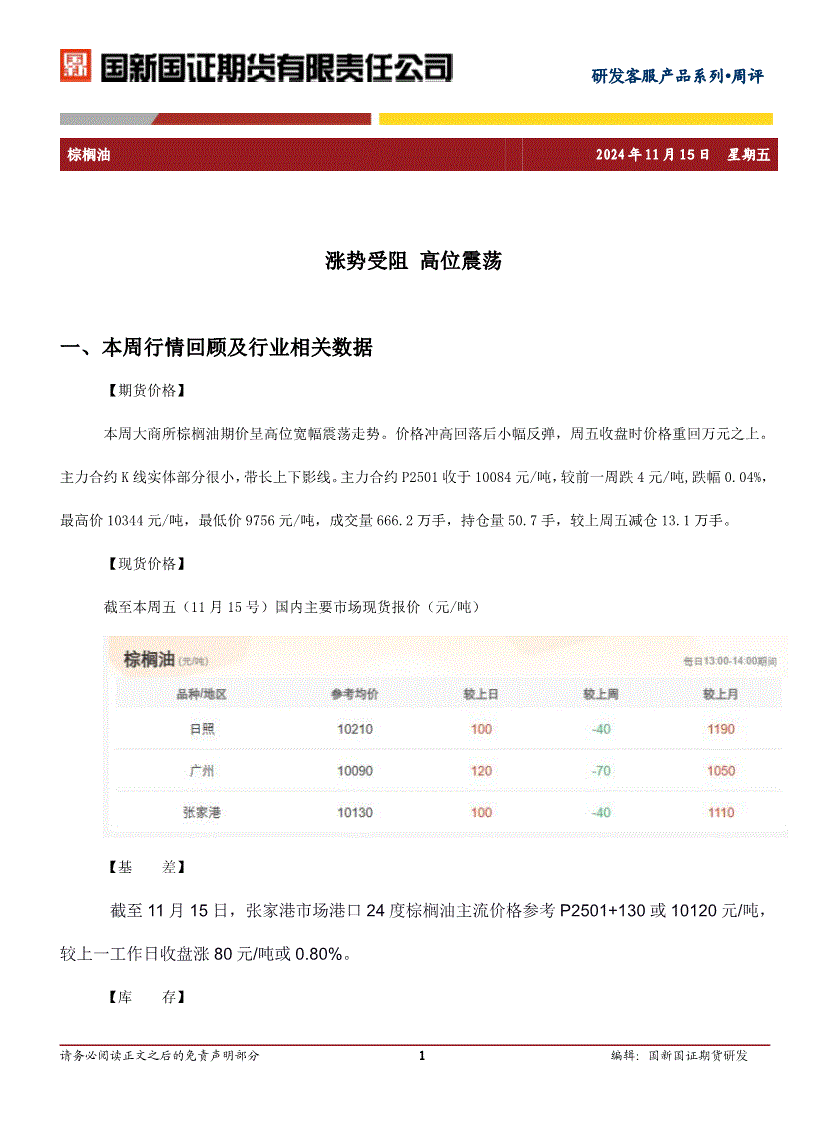 国新国证期货有限责任公司

研发客服产品系列•周评

棕榈油

2024 年 11 月 15 日 星期五

涨势受阻 高位震荡

一、本周行情回顾及行业相关数据

【期货价格】

本周大商所棕榈油期价呈高位宽幅震荡走势。价格冲高回落后小幅反弹，周五收盘时价格重回万元之上。主力合约 K 线实体部分很小，带长上下影线。主力合约 P2501 收于 10084 元/吨，较前一周跌 4 元/吨，跌幅 0.04%，最高价 10344 元/吨，最低价 9756 元/吨，成交量 666.2 万手，持仓量 50.7 手，较上周五减仓 13.1 万手。

【现货价格】

截至本周五（11 月 15 号）国内主要市场现货报价（元/吨）

棕榈油 (元/吨) 每日13:00-14:00期间

| 品种/地区 | 参考均价 | 较上日 | 较上周 | 较上月 |
|---|---|---|---|---|
| 日照 | 10210 | 100 | -40 | 1190 |
| 广州 | 10090 | 120 | -70 | 1050 |
| 张家港 | 10130 | 100 | -40 | 1110 |

【基 差】

截至 11 月 15 日，张家港市场港口 24 度棕榈油主流价格参考 P2501+130 或 10120 元/吨，较上一工作日收盘涨 80 元/吨或 0.80%。

【库 存】

请务必阅读正文之后的免责声明部分

1

编辑：国新国证期货研发